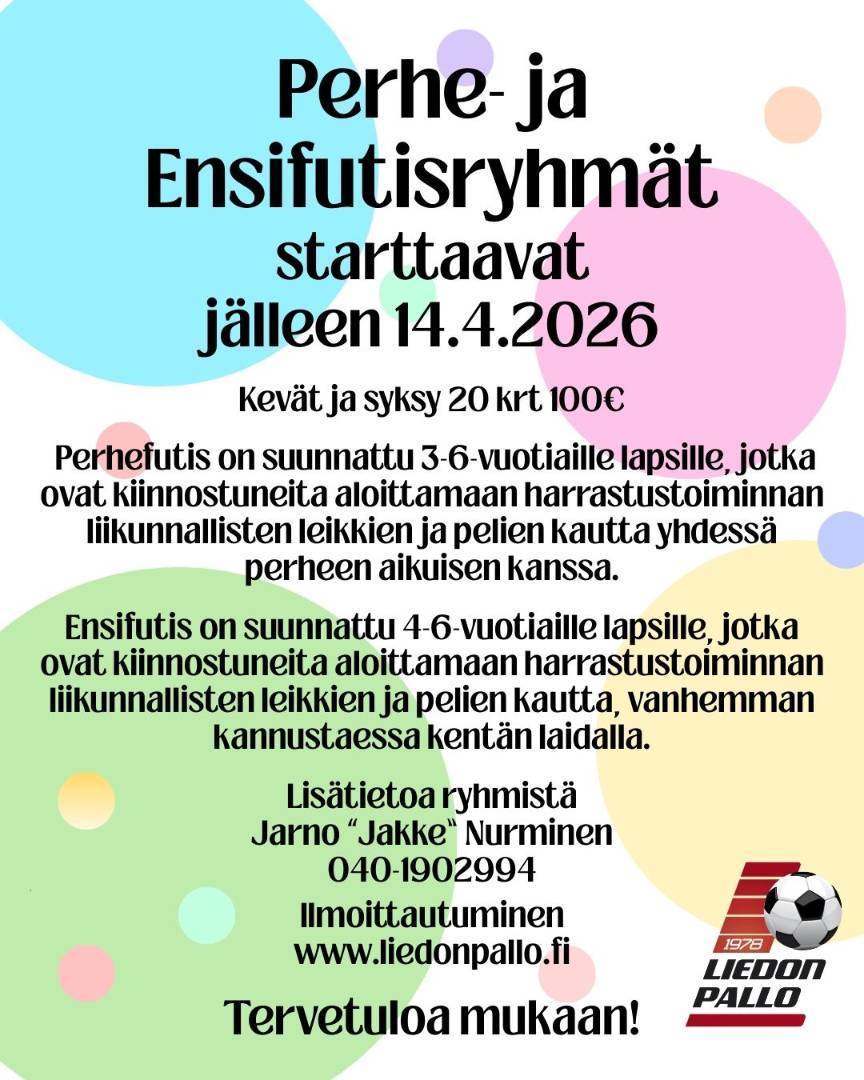 Perhe- ja Ensifutisryhmät starttaavat jälleen 14.4.2026

Kevät ja syksy 20 krt 100€

Perhefutis on suunnattu 3-6-vuotiaille lapsille, jotka ovat kiinnostuneita aloittamaan harrastustoiminnan liikunnallisten leikkien ja pelien kautta yhdessä perheen aikuisen kanssa.

Ensifutis on suunnattu 4-6-vuotiaille lapsille, jotka ovat kiinnostuneita aloittamaan harrastustoiminnan liikunnallisten leikkien ja pelien kautta, vanhemman kannustaessa kentän laidalla.

Lisätietoa ryhmistä
Jarno "Jakke" Nurminen
040-1902994

Ilmoittautuminen
www.liedonpallo.fi

Tervetuloa mukaan!

1978
LIEDON
PALLO